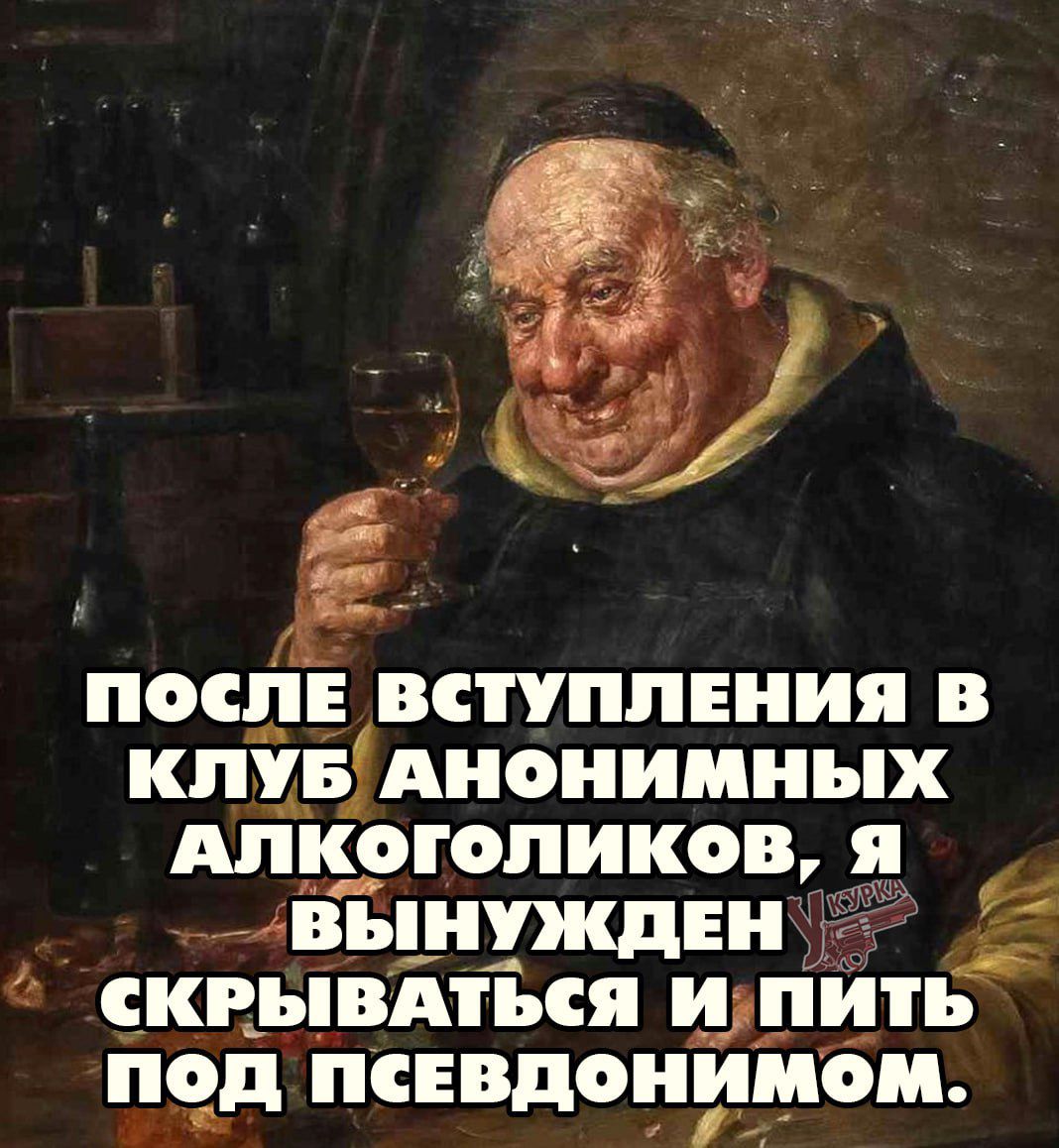 ПОСЛЕ ВСТУПЛЕНИЯ В КЛУБ АНОНИМНЫХ АЛКОГОЛИКОВ, Я ВЫНУЖДЕН СКРЫВАТЬСЯ И ПИТЬ ПОД ПСЕВДОНИМОМ.

КУРКА